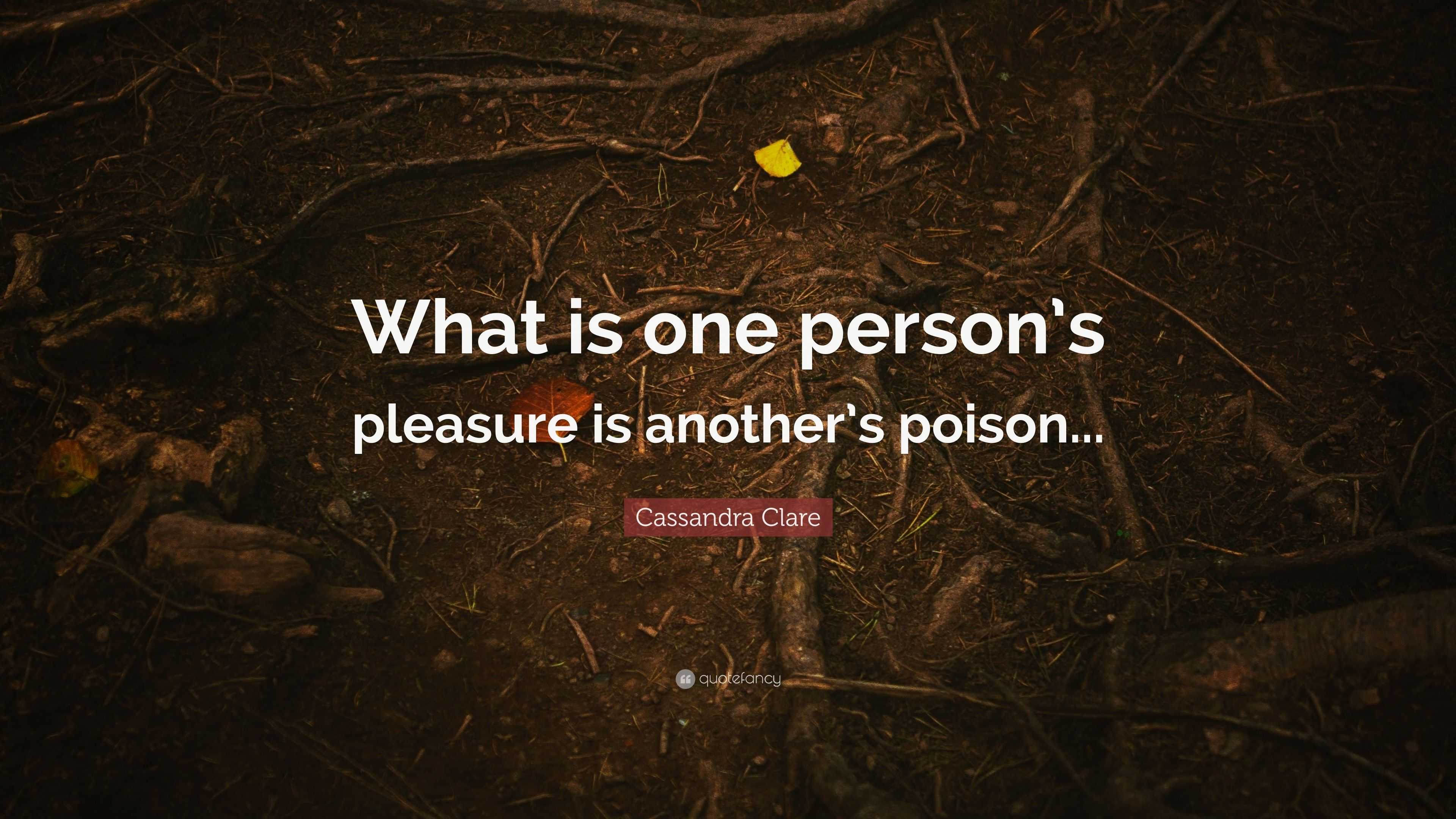 What is one person's pleasure is another's poison...

Cassandra Clare

quotefancy